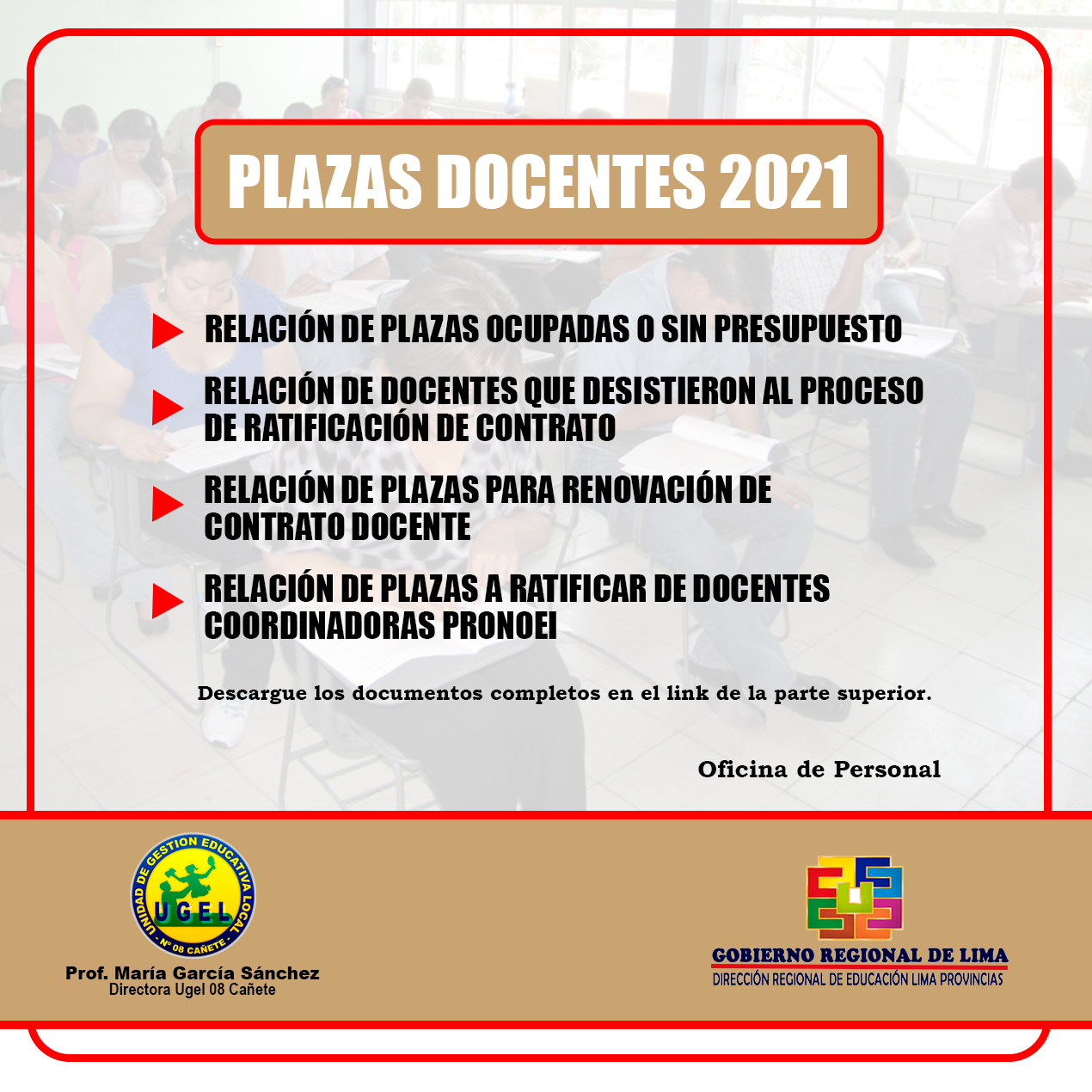 PLAZAS DOCENTES 2021

RELACIÓN DE PLAZAS OCUPADAS O SIN PRESUPUESTO

RELACIÓN DE DOCENTES QUE DESISTIERON AL PROCESO DE RATIFICACIÓN DE CONTRATO

RELACIÓN DE PLAZAS PARA RENOVACIÓN DE CONTRATO DOCENTE

RELACIÓN DE PLAZAS A RATIFICAR DE DOCENTES COORDINADORAS PRONOEI

Descargue los documentos completos en el link de la parte superior.

Oficina de Personal

UNIDAD DE GESTION EDUCATIVA LOCAL
UGEL
Nº 08 CAÑETE

Prof. María García Sánchez
Directora Ugel 08 Cañete

GOBIERNO REGIONAL DE LIMA
DIRECCIÓN REGIONAL DE EDUCACIÓN LIMA PROVINCIAS